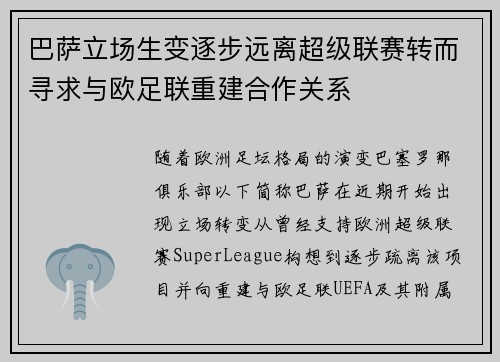 巴萨立场生变逐步远离超级联赛转而寻求与欧足联重建合作关系

随着欧洲足坛格局的演变巴塞罗那俱乐部以下简称巴萨在近期开始出现立场转变从曾经支持欧洲超级联赛SuperLeague构想到逐步疏离该项目并向重建与欧足联UEFA及其附属